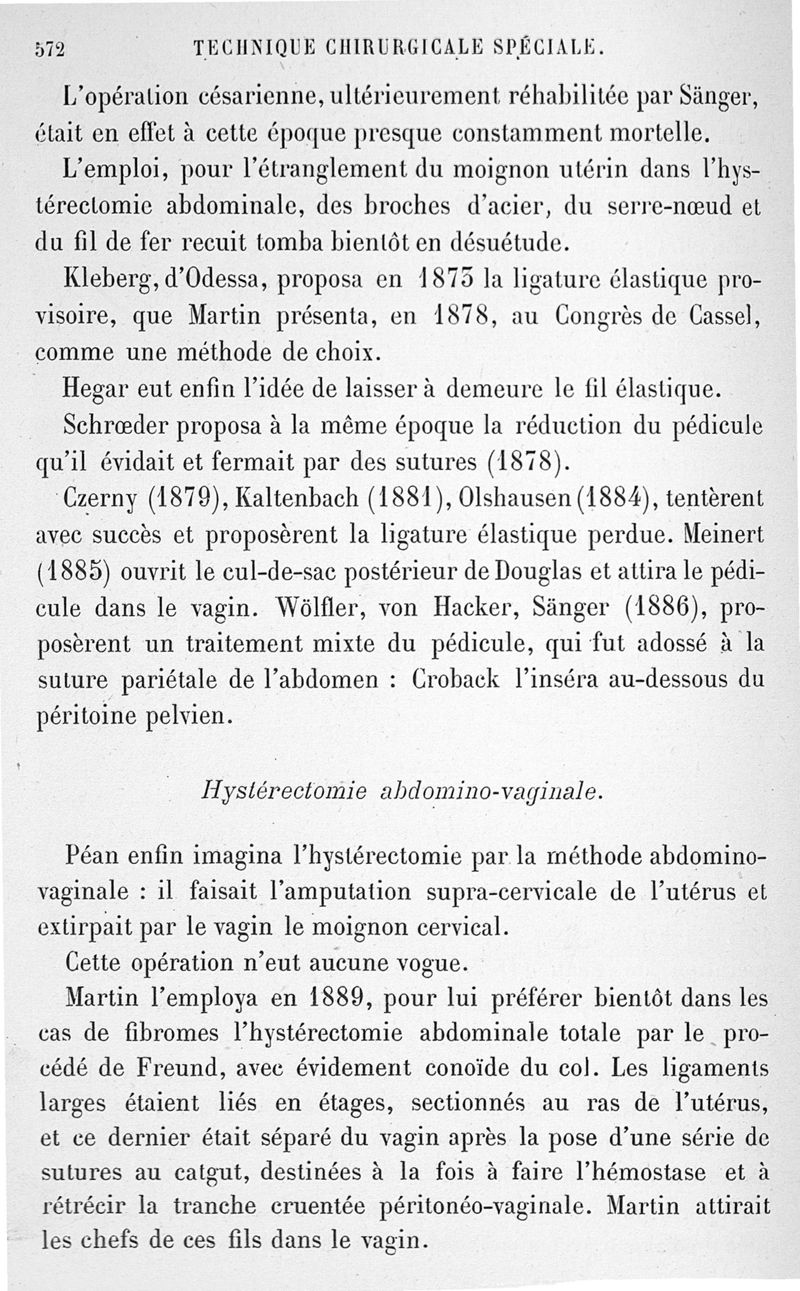 572 TECHNIQUE CHIRURGICALE SPÉCIALE.

L'opération césarienne, ultérieurement réhabilitée par Sänger, était en effet à cette époque presque constamment mortelle.

L'emploi, pour l'étranglement du moignon utérin dans l'hystérectomie abdominale, des broches d'acier, du serre-nœud et du fil de fer recuit tomba bientôt en désuétude.

Kleberg, d'Odessa, proposa en 1875 la ligature élastique provisoire, que Martin présenta, en 1878, au Congrès de Cassel, comme une méthode de choix.

Hegar eut enfin l'idée de laisser à demeure le fil élastique.

Schrœder proposa à la même époque la réduction du pédicule qu'il évidait et fermait par des sutures (1878).

Czerny (1879), Kaltenbach (1881), Olshausen (1884), tentèrent avec succès et proposèrent la ligature élastique perdue. Meinert (1885) ouvrit le cul-de-sac postérieur de Douglas et attira le pédicule dans le vagin. Wölfler, von Hacker, Sänger (1886), proposèrent un traitement mixte du pédicule, qui fut adossé à la suture pariétale de l'abdomen : Croback l'inséra au-dessous du péritoine pelvien.

Hystérectomie abdomino-vaginale.

Péan enfin imagina l'hystérectomie par la méthode abdomino-vaginale : il faisait l'amputation supra-cervicale de l'utérus et extirpait par le vagin le moignon cervical.

Cette opération n'eut aucune vogue.

Martin l'employa en 1889, pour lui préférer bientôt dans les cas de fibromes l'hystérectomie abdominale totale par le procédé de Freund, avec évidement conoïde du col. Les ligaments larges étaient liés en étages, sectionnés au ras de l'utérus, et ce dernier était séparé du vagin après la pose d'une série de sutures au catgut, destinées à la fois à faire l'hémostase et à rétrécir la tranche cruentée péritonéo-vaginale. Martin attirait les chefs de ces fils dans le vagin.